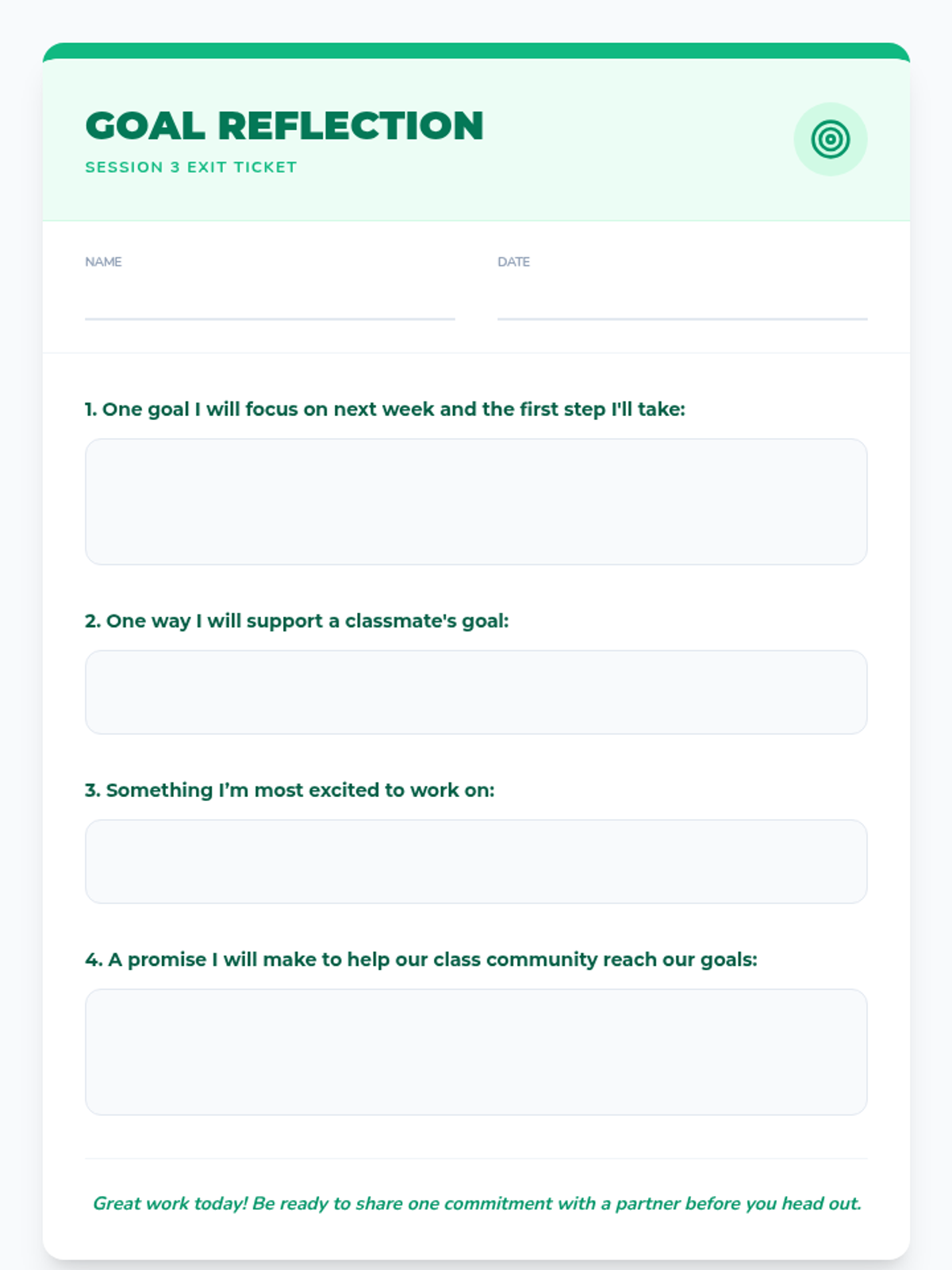 GOAL REFLECTION
SESSION 3 EXIT TICKET

NAME ____ DATE ____

1. One goal I will focus on next week and the first step I'll take:

2. One way I will support a classmate's goal:

3. Something I'm most excited to work on:

4. A promise I will make to help our class community reach our goals:

Great work today! Be ready to share one commitment with a partner before you head out.